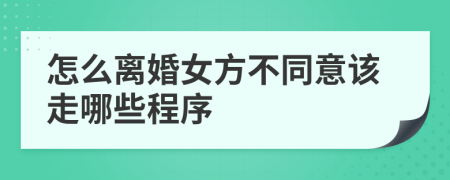 怎么离婚女方不同意该走哪些程序